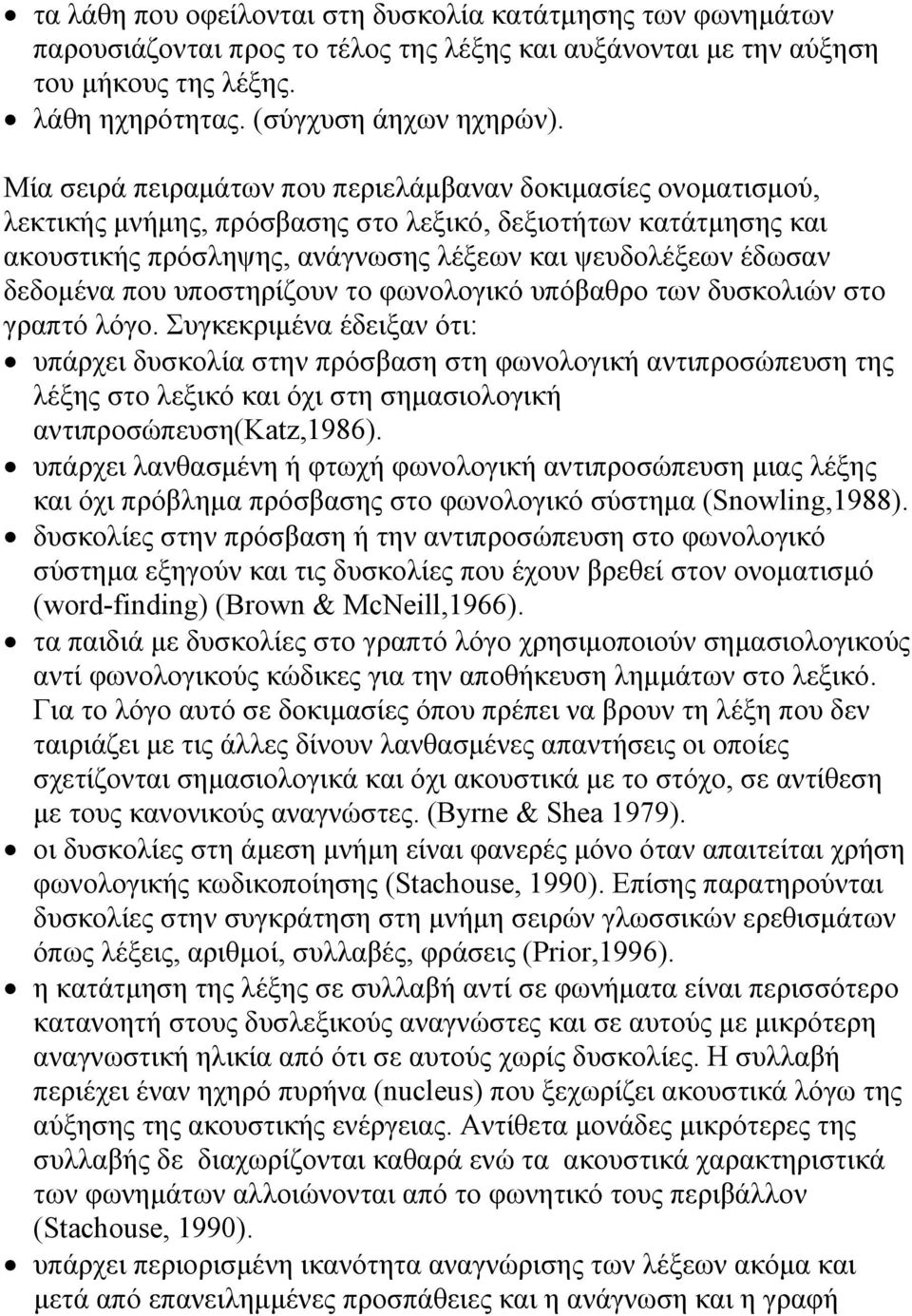 • τα λάθη που οφείλονται στη δυσκολία κατάτμησης των φωνημάτων παρουσιάζονται προς το τέλος της λέξης και αυξάνονται με την αύξηση του μήκους της λέξης.
• λάθη ηχηρότητας. (σύγχυση άηχων ηχηρών).

Μία σειρά πειραμάτων που περιελάμβαναν δοκιμασίες ονοματισμού, λεκτικής μνήμης, πρόσβασης στο λεξικό, δεξιοτήτων κατάτμησης και ακουστικής πρόσληψης, ανάγνωσης λέξεων και ψευδολέξεων έδωσαν δεδομένα που υποστηρίζουν το φωνολογικό υπόβαθρο των δυσκολιών στο γραπτό λόγο. Συγκεκριμένα έδειξαν ότι:
• υπάρχει δυσκολία στην πρόσβαση στη φωνολογική αντιπροσώπευση της λέξης στο λεξικό και όχι στη σημασιολογική αντιπροσώπευση(Katz,1986).
• υπάρχει λανθασμένη ή φτωχή φωνολογική αντιπροσώπευση μιας λέξης και όχι πρόβλημα πρόσβασης στο φωνολογικό σύστημα (Snowling,1988).
• δυσκολίες στην πρόσβαση ή την αντιπροσώπευση στο φωνολογικό σύστημα εξηγούν και τις δυσκολίες που έχουν βρεθεί στον ονοματισμό (word-finding) (Brown & McNeill,1966).
• τα παιδιά με δυσκολίες στο γραπτό λόγο χρησιμοποιούν σημασιολογικούς αντί φωνολογικούς κώδικες για την αποθήκευση λημμάτων στο λεξικό. Για το λόγο αυτό σε δοκιμασίες όπου πρέπει να βρουν τη λέξη που δεν ταιριάζει με τις άλλες δίνουν λανθασμένες απαντήσεις οι οποίες σχετίζονται σημασιολογικά και όχι ακουστικά με το στόχο, σε αντίθεση με τους κανονικούς αναγνώστες. (Byrne & Shea 1979).
• οι δυσκολίες στη άμεση μνήμη είναι φανερές μόνο όταν απαιτείται χρήση φωνολογικής κωδικοποίησης (Stachouse, 1990). Επίσης παρατηρούνται δυσκολίες στην συγκράτηση στη μνήμη σειρών γλωσσικών ερεθισμάτων όπως λέξεις, αριθμοί, συλλαβές, φράσεις (Prior,1996).
• η κατάτμηση της λέξης σε συλλαβή αντί σε φωνήματα είναι περισσότερο κατανοητή στους δυσλεξικούς αναγνώστες και σε αυτούς με μικρότερη αναγνωστική ηλικία από ότι σε αυτούς χωρίς δυσκολίες. Η συλλαβή περιέχει έναν ηχηρό πυρήνα (nucleus) που ξεχωρίζει ακουστικά λόγω της αύξησης της ακουστικής ενέργειας. Αντίθετα μονάδες μικρότερες της συλλαβής δε διαχωρίζονται καθαρά ενώ τα ακουστικά χαρακτηριστικά των φωνημάτων αλλοιώνονται από το φωνητικό τους περιβάλλον (Stachouse, 1990).
• υπάρχει περιορισμένη ικανότητα αναγνώρισης των λέξεων ακόμα και μετά από επανειλημμένες προσπάθειες και η ανάγνωση και η γραφή